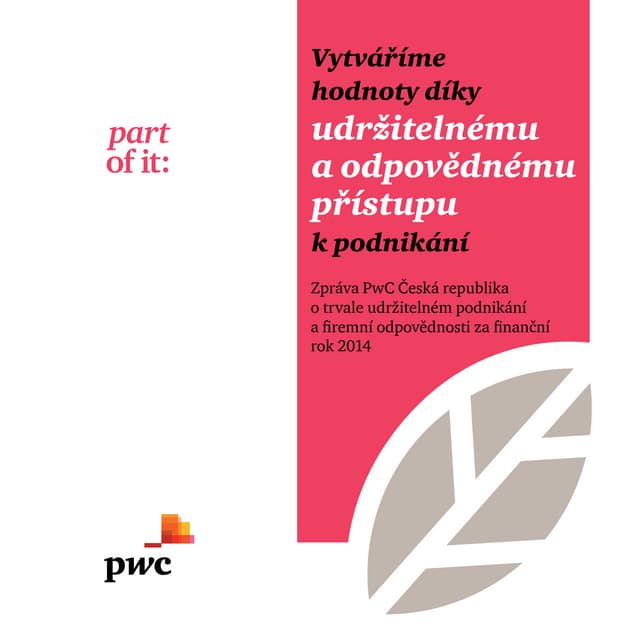 part of it:

Vytváříme hodnoty díky udržitelnému a odpovědnému přístupu k podnikání

Zpráva PwC Česká republika o trvale udržitelném podnikání a firemní odpovědnosti za finanční rok 2014

pwc